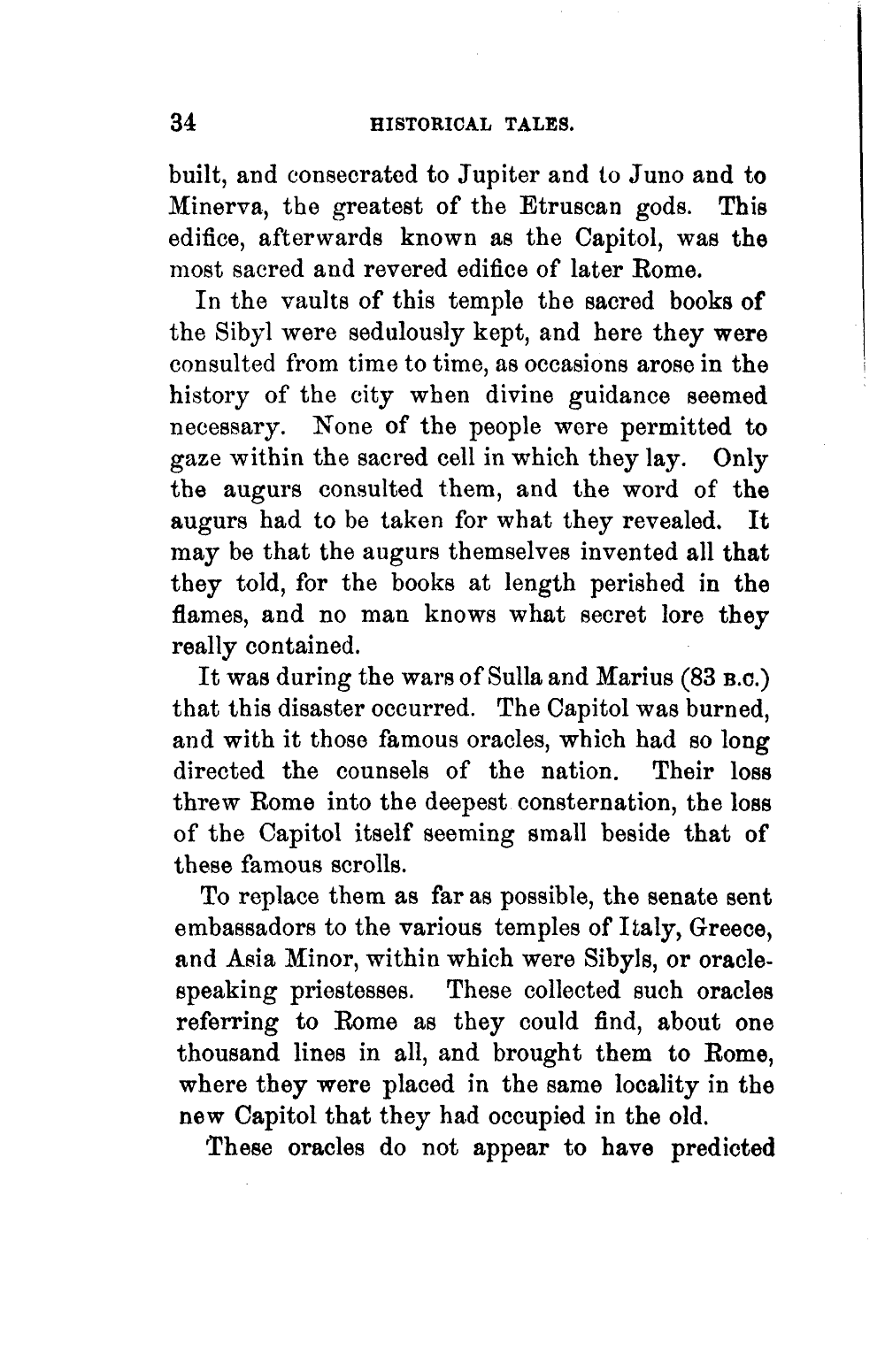 34 HISTORICAL TALES.

built, and consecrated to Jupiter and to Juno and to Minerva, the greatest of the Etruscan gods. This edifice, afterwards known as the Capitol, was the most sacred and revered edifice of later Rome.

In the vaults of this temple the sacred books of the Sibyl were sedulously kept, and here they were consulted from time to time, as occasions arose in the history of the city when divine guidance seemed necessary. None of the people were permitted to gaze within the sacred cell in which they lay. Only the augurs consulted them, and the word of the augurs had to be taken for what they revealed. It may be that the augurs themselves invented all that they told, for the books at length perished in the flames, and no man knows what secret lore they really contained.

It was during the wars of Sulla and Marius (83 B.C.) that this disaster occurred. The Capitol was burned, and with it those famous oracles, which had so long directed the counsels of the nation. Their loss threw Rome into the deepest consternation, the loss of the Capitol itself seeming small beside that of these famous scrolls.

To replace them as far as possible, the senate sent embassadors to the various temples of Italy, Greece, and Asia Minor, within which were Sibyls, or oracle-speaking priestesses. These collected such oracles referring to Rome as they could find, about one thousand lines in all, and brought them to Rome, where they were placed in the same locality in the new Capitol that they had occupied in the old.

These oracles do not appear to have predicted